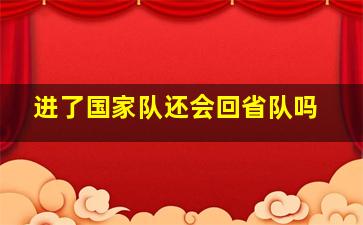 进了国家队还会回省队吗